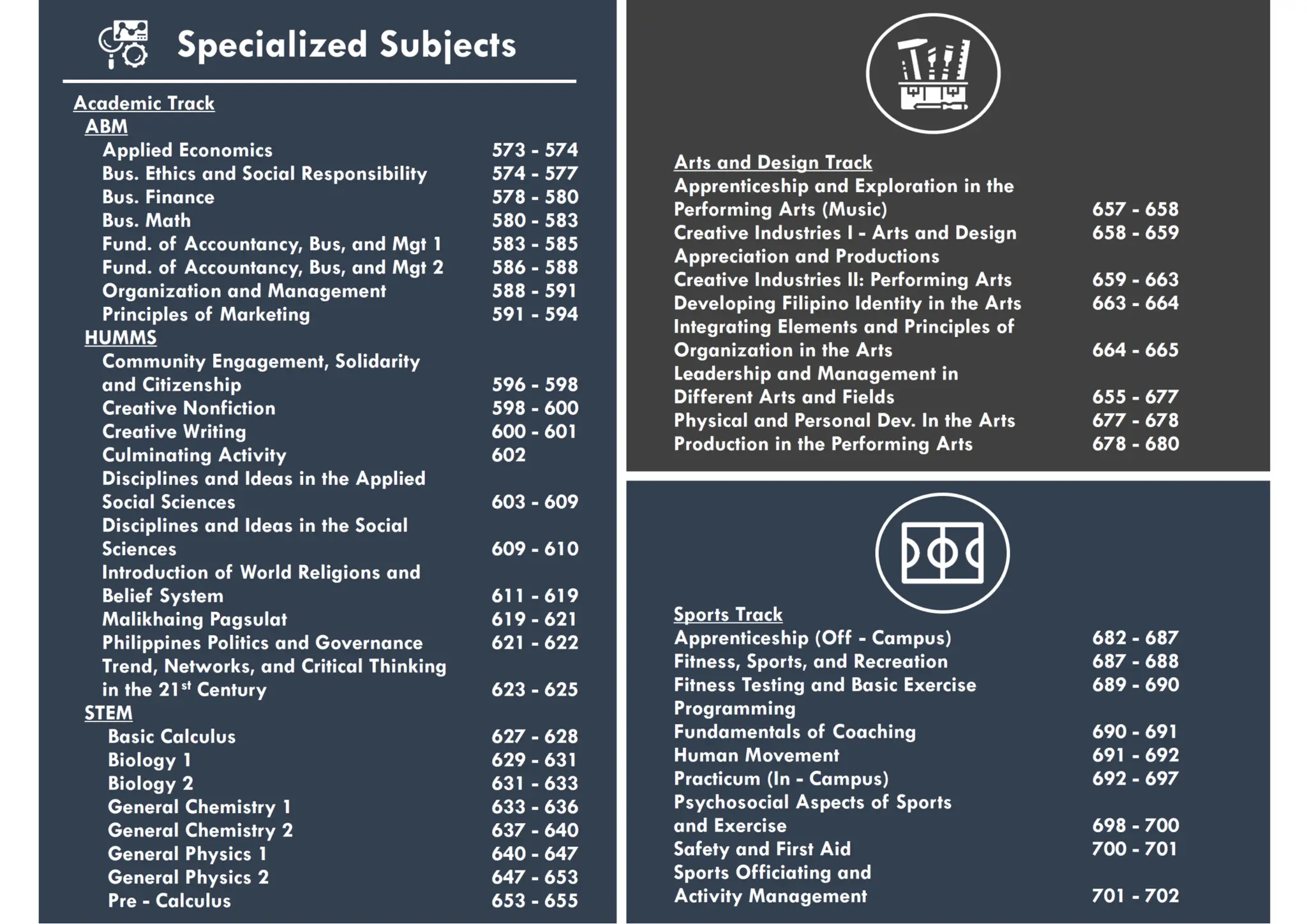 Specialized Subjects

Academic Track
ABM
Applied Economics 573 - 574
Bus. Ethics and Social Responsibility 574 - 577
Bus. Finance 578 - 580
Bus. Math 580 - 583
Fund. of Accountancy, Bus, and Mgt 1 583 - 585
Fund. of Accountancy, Bus, and Mgt 2 586 - 588
Organization and Management 588 - 591
Principles of Marketing 591 - 594
HUMMS
Community Engagement, Solidarity and Citizenship 596 - 598
Creative Nonfiction 598 - 600
Creative Writing 600 - 601
Culminating Activity 602
Disciplines and Ideas in the Applied Social Sciences 603 - 609
Disciplines and Ideas in the Social Sciences 609 - 610
Introduction of World Religions and Belief System 611 - 619
Malikhaing Pagsulat 619 - 621
Philippines Politics and Governance 621 - 622
Trend, Networks, and Critical Thinking in the 21$^{st}$ Century 623 - 625
STEM
Basic Calculus 627 - 628
Biology 1 629 - 631
Biology 2 631 - 633
General Chemistry 1 633 - 636
General Chemistry 2 637 - 640
General Physics 1 640 - 647
General Physics 2 647 - 653
Pre - Calculus 653 - 655

Arts and Design Track
Apprenticeship and Exploration in the Performing Arts (Music) 657 - 658
Creative Industries I - Arts and Design Appreciation and Productions 658 - 659
Creative Industries II: Performing Arts 659 - 663
Developing Filipino Identity in the Arts 663 - 664
Integrating Elements and Principles of Organization in the Arts 664 - 665
Leadership and Management in Different Arts and Fields 655 - 677
Physical and Personal Dev. In the Arts 677 - 678
Production in the Performing Arts 678 - 680

Sports Track
Apprenticeship (Off - Campus) 682 - 687
Fitness, Sports, and Recreation 687 - 688
Fitness Testing and Basic Exercise Programming 689 - 690
Fundamentals of Coaching 690 - 691
Human Movement 691 - 692
Practicum (In - Campus) 692 - 697
Psychosocial Aspects of Sports and Exercise 698 - 700
Safety and First Aid 700 - 701
Sports Officiating and Activity Management 701 - 702